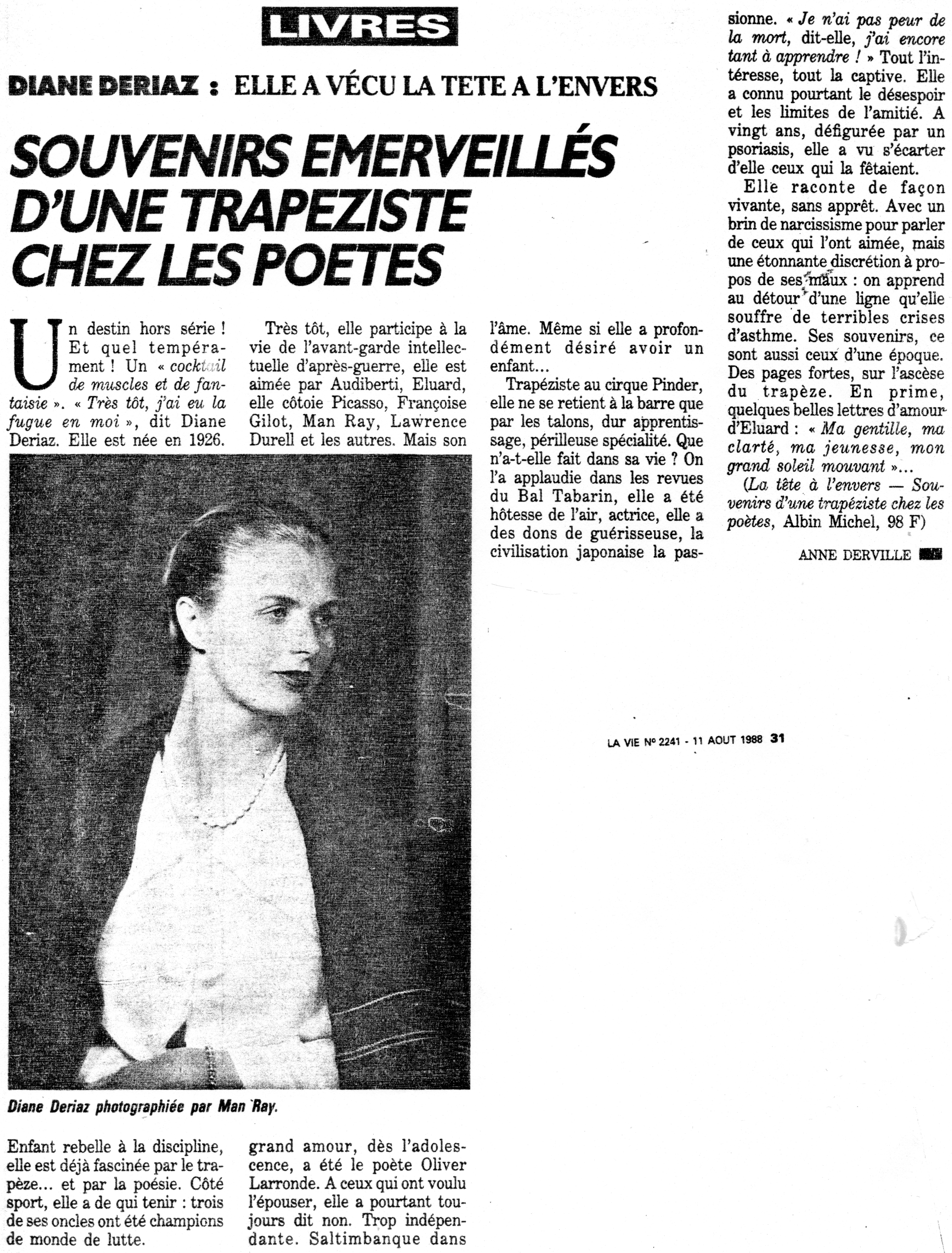 LIVRES

DIANE DERIAZ : ELLE A VÉCU LA TETE A L'ENVERS

SOUVENIRS EMERVEILLÉS D'UNE TRAPEZISTE CHEZ LES POETES

Un destin hors série ! Et quel tempérament ! Un « cocktail de muscles et de fantaisie ». « Très tôt, j'ai eu la fugue en moi », dit Diane Deriaz. Elle est née en 1926.

Diane Deriaz photographiée par Man Ray.

Enfant rebelle à la discipline, elle est déjà fascinée par le trapèze... et par la poésie. Côté sport, elle a de qui tenir : trois de ses oncles ont été champions de monde de lutte.

Très tôt, elle participe à la vie de l'avant-garde intellectuelle d'après-guerre, elle est aimée par Audiberti, Eluard, elle côtoie Picasso, Françoise Gilot, Man Ray, Lawrence Durell et les autres. Mais son grand amour, dès l'adolescence, a été le poète Oliver Larronde. A ceux qui ont voulu l'épouser, elle a pourtant toujours dit non. Trop indépendante. Saltimbanque dans l'âme. Même si elle a profondément désiré avoir un enfant...

Trapéziste au cirque Pinder, elle ne se retient à la barre que par les talons, dur apprentissage, périlleuse spécialité. Que n'a-t-elle fait dans sa vie ? On l'a applaudie dans les revues du Bal Tabarin, elle a été hôtesse de l'air, actrice, elle a des dons de guérisseuse, la civilisation japonaise la passionne. « Je n'ai pas peur de la mort, dit-elle, j'ai encore tant à apprendre ! » Tout l'intéresse, tout la captive. Elle a connu pourtant le désespoir et les limites de l'amitié. A vingt ans, défigurée par un psoriasis, elle a vu s'écarter d'elle ceux qui la fêtaient.

Elle raconte de façon vivante, sans apprêt. Avec un brin de narcissisme pour parler de ceux qui l'ont aimée, mais une étonnante discrétion à propos de ses maux : on apprend au détour d'une ligne qu'elle souffre de terribles crises d'asthme. Ses souvenirs, ce sont aussi ceux d'une époque. Des pages fortes, sur l'ascèse du trapèze. En prime, quelques belles lettres d'amour d'Eluard : « Ma gentille, ma clarté, ma jeunesse, mon grand soleil mouvant »...

(La tête à l'envers — Souvenirs d'une trapéziste chez les poètes, Albin Michel, 98 F)

ANNE DERVILLE

LA VIE Nº 2241 - 11 AOUT 1988 31